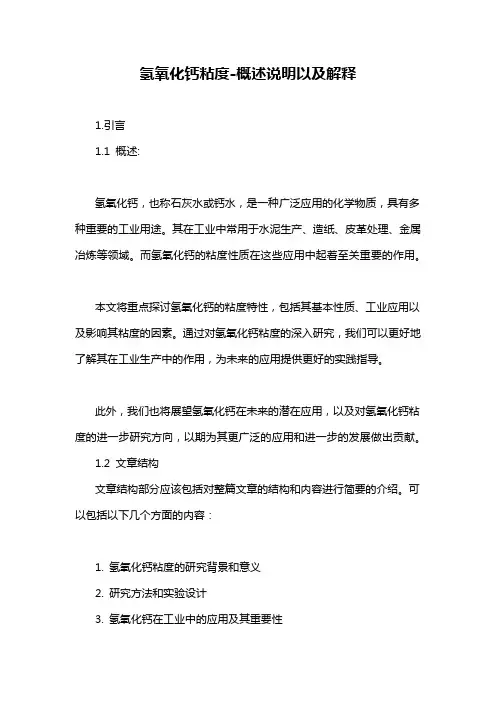 氢氧化钙粘度-概述说明以及解释

1.引言

1.1 概述:

氢氧化钙，也称石灰水或钙水，是一种广泛应用的化学物质，具有多种重要的工业用途。其在工业中常用于水泥生产、造纸、皮革处理、金属冶炼等领域。而氢氧化钙的粘度性质在这些应用中起着至关重要的作用。

本文将重点探讨氢氧化钙的粘度特性，包括其基本性质、工业应用以及影响其粘度的因素。通过对氢氧化钙粘度的深入研究，我们可以更好地了解其在工业生产中的作用，为未来的应用提供更好的实践指导。

此外，我们也将展望氢氧化钙在未来的潜在应用，以及对氢氧化钙粘度的进一步研究方向，以期为其更广泛的应用和进一步的发展做出贡献。

1.2 文章结构

文章结构部分应该包括对整篇文章的结构和内容进行简要的介绍。可以包括以下几个方面的内容：

1. 氢氧化钙粘度的研究背景和意义

2. 研究方法和实验设计

3. 氢氧化钙在工业中的应用及其重要性